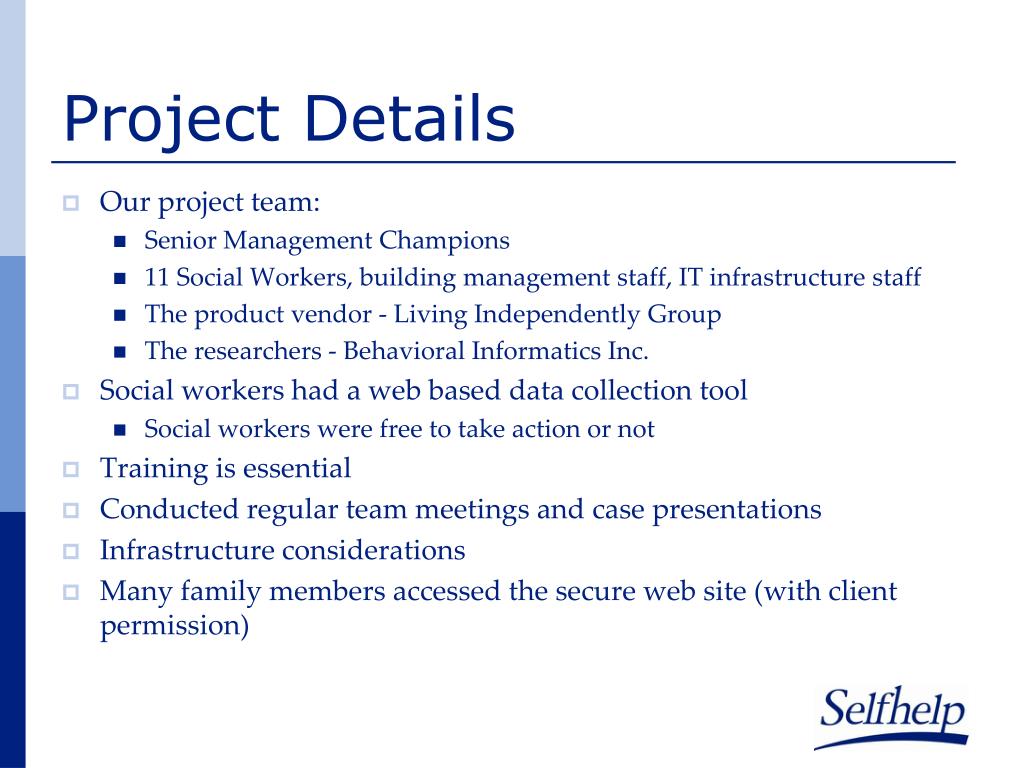 Project Details

Our project team:
Senior Management Champions
11 Social Workers, building management staff, IT infrastructure staff
The product vendor - Living Independently Group
The researchers - Behavioral Informatics Inc.

Social workers had a web based data collection tool
Social workers were free to take action or not

Training is essential

Conducted regular team meetings and case presentations

Infrastructure considerations

Many family members accessed the secure web site (with client permission)

Selfhelp